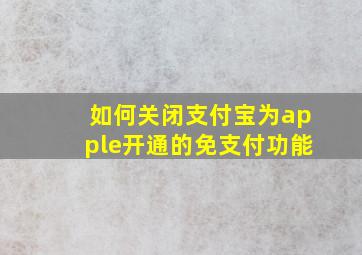 如何关闭支付宝为apple开通的免支付功能